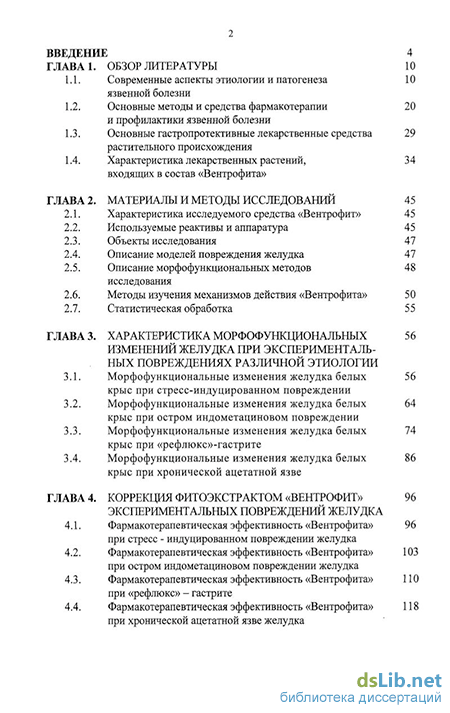 2

| | | |
|---|---|---|
| **ВВЕДЕНИЕ** | | 4 |
| **ГЛАВА 1.** | ОБЗОР ЛИТЕРАТУРЫ | 10 |
| 1.1. | Современные аспекты этиологии и патогенеза язвенной болезни | 10 |
| 1.2. | Основные методы и средства фармакотерапии и профилактики язвенной болезни | 20 |
| 1.3. | Основные гастропротективные лекарственные средства растительного происхождения | 29 |
| 1.4. | Характеристика лекарственных растений, входящих в состав «Вентрофита» | 34 |
| **ГЛАВА 2.** | МАТЕРИАЛЫ И МЕТОДЫ ИССЛЕДОВАНИЙ | 45 |
| 2.1. | Характеристика исследуемого средства «Вентрофит» | 45 |
| 2.2. | Используемые реактивы и аппаратура | 45 |
| 2.3. | Объекты исследования | 47 |
| 2.4. | Описание моделей повреждения желудка | 47 |
| 2.5. | Описание морфофункциональных методов исследования | 48 |
| 2.6. | Методы изучения механизмов действия «Вентрофита» | 50 |
| 2.7. | Статистическая обработка | 55 |
| **ГЛАВА 3.** | ХАРАКТЕРИСТИКА МОРФОФУНКЦИОНАЛЬНЫХ ИЗМЕНЕНИЙ ЖЕЛУДКА ПРИ ЭКСПЕРИМЕНТАЛЬНЫХ ПОВРЕЖДЕНИЯХ РАЗЛИЧНОЙ ЭТИОЛОГИИ | 56 |
| 3.1. | Морфофункциональные изменения желудка белых крыс при стресс-индуцированном повреждении | 56 |
| 3.2. | Морфофункциональные изменения желудка белых крыс при остром индометациновом повреждении | 64 |
| 3.3. | Морфофункциональные изменения желудка белых крыс при «рефлюкс»-гастрите | 74 |
| 3.4. | Морфофункциональные изменения желудка белых крыс при хронической ацетатной язве | 86 |
| **ГЛАВА 4.** | КОРРЕКЦИЯ ФИТОЭКСТРАКТОМ «ВЕНТРОФИТ» ЭКСПЕРИМЕНТАЛЬНЫХ ПОВРЕЖДЕНИЙ ЖЕЛУДКА | 96 |
| 4.1. | Фармакотерапевтическая эффективность «Вентрофита» при стресс - индуцированном повреждении желудка | 96 |
| 4.2. | Фармакотерапевтическая эффективность «Вентрофита» при остром индометациновом повреждении желудка | 103 |
| 4.3. | Фармакотерапевтическая эффективность «Вентрофита» при «рефлюкс» – гастрите | 110 |
| 4.4. | Фармакотерапевтическая эффективность «Вентрофита» при хронической ацетатной язве желудка | 118 |

dsLib.net
библиотека диссертаций